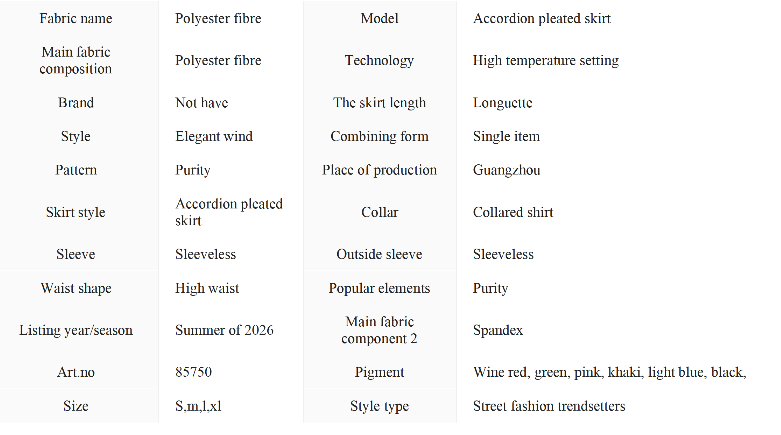 | Fabric name | Polyester fibre | Model | Accordion pleated skirt |
|---|---|---|---|
| Main fabric composition | Polyester fibre | Technology | High temperature setting |
| Brand | Not have | The skirt length | Longuette |
| Style | Elegant wind | Combining form | Single item |
| Pattern | Purity | Place of production | Guangzhou |
| Skirt style | Accordion pleated skirt | Collar | Collared shirt |
| Sleeve | Sleeveless | Outside sleeve | Sleeveless |
| Waist shape | High waist | Popular elements | Purity |
| Listing year/season | Summer of 2026 | Main fabric component 2 | Spandex |
| Art.no | 85750 | Pigment | Wine red, green, pink, khaki, light blue, black, |
| Size | S,m,l,xl | Style type | Street fashion trendsetters |